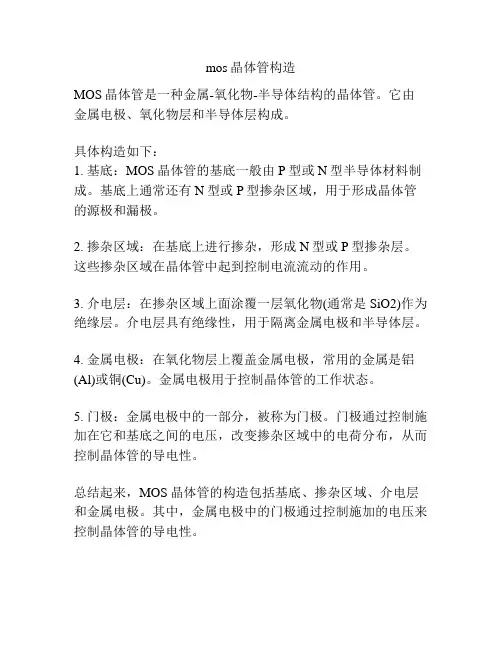 mos 晶体管构造

MOS 晶体管是一种金属-氧化物-半导体结构的晶体管。它由金属电极、氧化物层和半导体层构成。

具体构造如下：
1. 基底：MOS 晶体管的基底一般由 P 型或 N 型半导体材料制成。基底上通常还有 N 型或 P 型掺杂区域，用于形成晶体管的源极和漏极。

2. 掺杂区域：在基底上进行掺杂，形成 N 型或 P 型掺杂层。这些掺杂区域在晶体管中起到控制电流流动的作用。

3. 介电层：在掺杂区域上面涂覆一层氧化物(通常是 SiO2)作为绝缘层。介电层具有绝缘性，用于隔离金属电极和半导体层。

4. 金属电极：在氧化物层上覆盖金属电极，常用的金属是铝(Al)或铜(Cu)。金属电极用于控制晶体管的工作状态。

5. 门极：金属电极中的一部分，被称为门极。门极通过控制施加在它和基底之间的电压，改变掺杂区域中的电荷分布，从而控制晶体管的导电性。

总结起来，MOS 晶体管的构造包括基底、掺杂区域、介电层和金属电极。其中，金属电极中的门极通过控制施加的电压来控制晶体管的导电性。